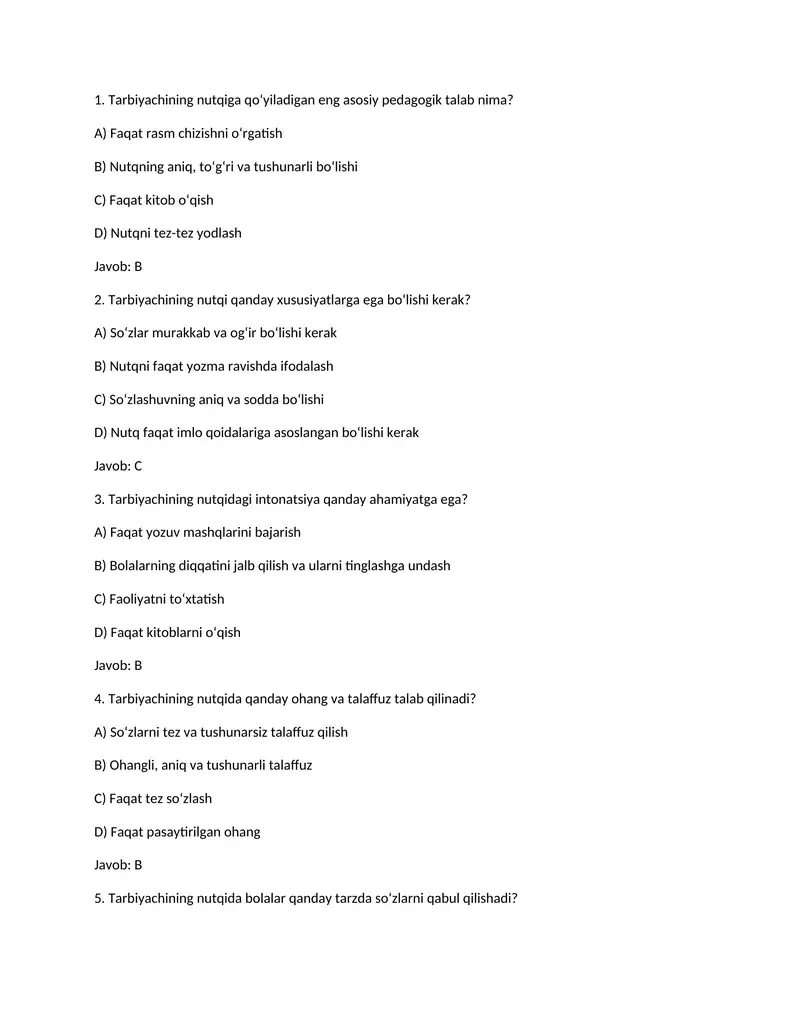 1. Tarbiyachining nutqiga qoʻyiladigan eng asosiy pedagogik talab nima?

A) Faqat rasm chizishni oʻrgatish

B) Nutqning aniq, toʻgʻri va tushunarli boʻlishi

C) Faqat kitob oʻqish

D) Nutqni tez-tez yodlash

Javob: B

2. Tarbiyachining nutqi qanday xususiyatlarga ega boʻlishi kerak?

A) Soʻzlar murakkab va ogʻir boʻlishi kerak

B) Nutqni faqat yozma ravishda ifodalash

C) Soʻzlashuvning aniq va sodda boʻlishi

D) Nutq faqat imlo qoidalariga asoslangan boʻlishi kerak

Javob: C

3. Tarbiyachining nutqidagi intonatsiya qanday ahamiyatga ega?

A) Faqat yozuv mashqlarini bajarish

B) Bolalarning diqqatini jalb qilish va ularni tinglashga undash

C) Faoliyatni toʻxtatish

D) Faqat kitoblarni oʻqish

Javob: B

4. Tarbiyachining nutqida qanday ohang va talaffuz talab qilinadi?

A) Soʻzlarni tez va tushunarsiz talaffuz qilish

B) Ohangli, aniq va tushunarli talaffuz

C) Faqat tez soʻzlash

D) Faqat pasaytirilgan ohang

Javob: B

5. Tarbiyachining nutqida bolalar qanday tarzda soʻzlarni qabul qilishadi?